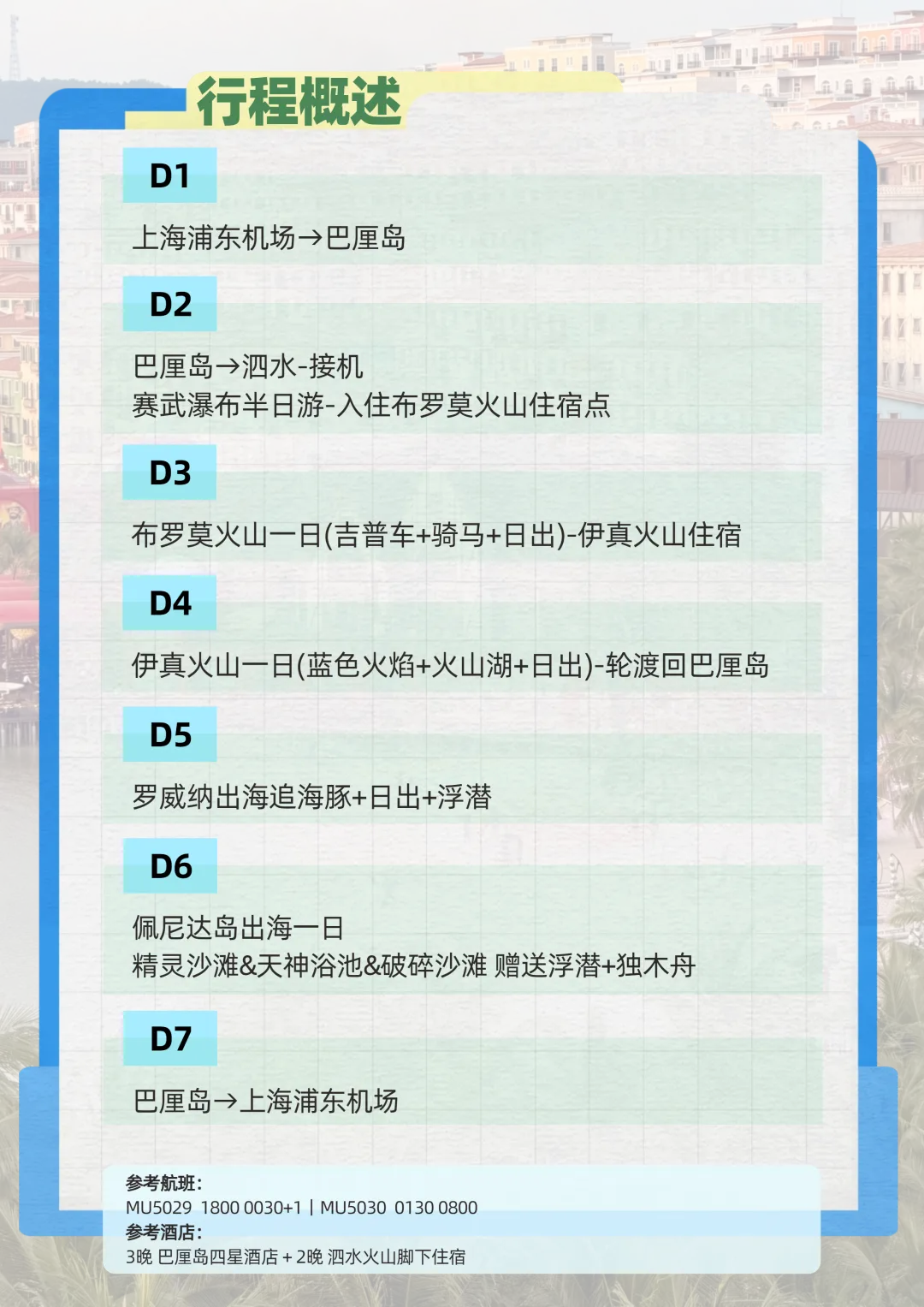 行程概述

D1

上海浦东机场→巴厘岛

D2

巴厘岛→泗水-接机
赛武瀑布半日游-入住布罗莫火山住宿点

D3

布罗莫火山一日(吉普车+骑马+日出)-伊真火山住宿

D4

伊真火山一日(蓝色火焰+火山湖+日出)-轮渡回巴厘岛

D5

罗威纳出海追海豚+日出+浮潜

D6

佩尼达岛出海一日
精灵沙滩&天神浴池&破碎沙滩 赠送浮潜+独木舟

D7

巴厘岛→上海浦东机场

参考航班:
MU5029 1800 0030+1 | MU5030 0130 0800
参考酒店:
3晚 巴厘岛四星酒店 + 2晚 泗水火山脚下住宿